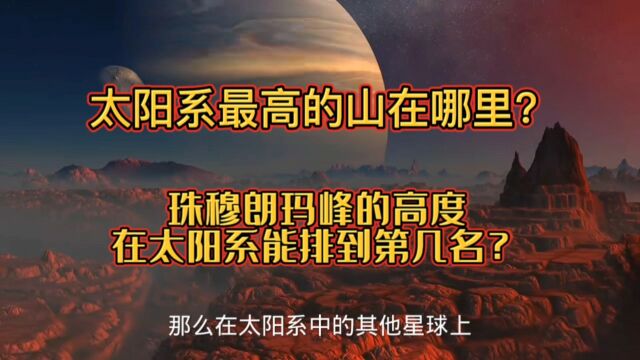 太阳系最高的山在哪里？

珠穆朗玛峰的高度
在太阳系能排到第几名？

那么在太阳系中的其他星球上